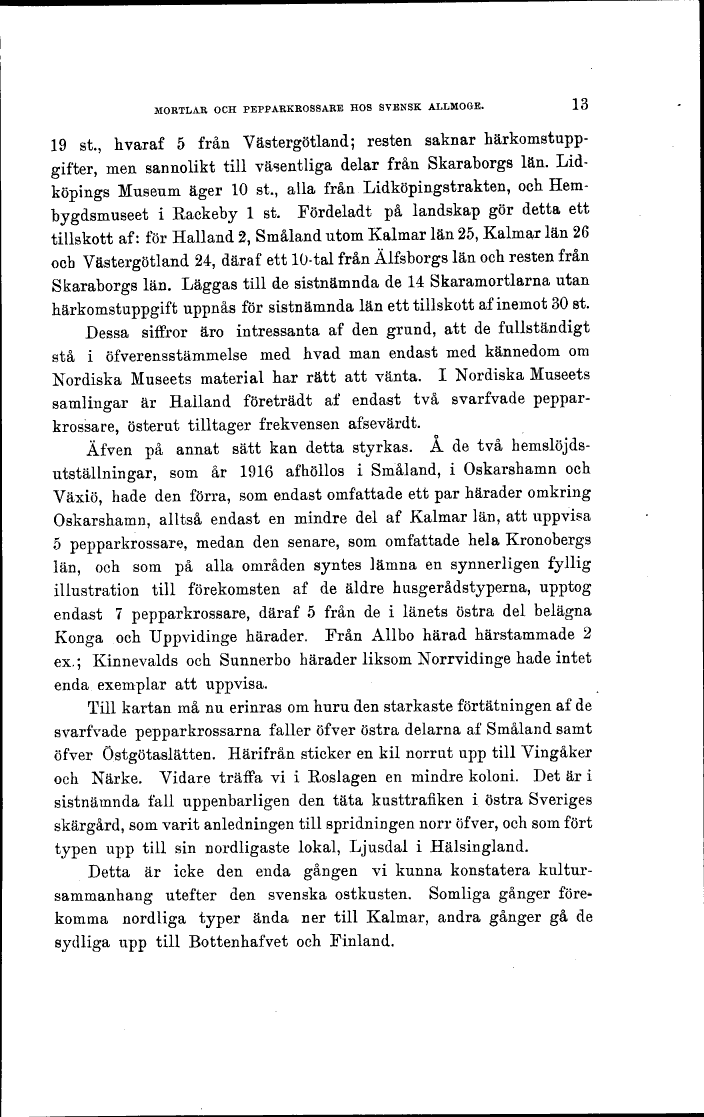 MORTLAR OCH PEPPARKROSSARE HOS SVENSK ALLMOGE. 13

19 st., hvaraf 5 från Västergötland; resten saknar härkomstuppgifter, men sannolikt till väsentliga delar från Skaraborgs län. Lidköpings Museum äger 10 st., alla från Lidköpingstrakten, och Hembygdsmuseet i Rackeby 1 st. Fördeladt på landskap gör detta ett tillskott af: för Halland 2, Småland utom Kalmar län 25, Kalmar län 26 och Västergötland 24, däraf ett 10-tal från Älfsborgs län och resten från Skaraborgs län. Läggas till de sistnämnda de 14 Skaramortlarna utan härkomstuppgift uppnås för sistnämnda län ett tillskott af inemot 30 st.

Dessa siffror äro intressanta af den grund, att de fullständigt stå i öfverensstämmelse med hvad man endast med kännedom om Nordiska Museets material har rätt att vänta. I Nordiska Museets samlingar är Halland företrädt af endast två svarfvade pepparkrossare, österut tilltager frekvensen afsevärdt.

Äfven på annat sätt kan detta styrkas. Å de två hemslöjdsutställningar, som år 1916 afhöllos i Småland, i Oskarshamn och Växiö, hade den förra, som endast omfattade ett par härader omkring Oskarshamn, alltså endast en mindre del af Kalmar län, att uppvisa 5 pepparkrossare, medan den senare, som omfattade hela Kronobergs län, och som på alla områden syntes lämna en synnerligen fyllig illustration till förekomsten af de äldre husgerådstyperna, upptog endast 7 pepparkrossare, däraf 5 från de i länets östra del belägna Konga och Uppvidinge härader. Från Allbo härad härstammade 2 ex.; Kinnevalds och Sunnerbo härader liksom Norrvidinge hade intet enda exemplar att uppvisa.

Till kartan må nu erinras om huru den starkaste förtätningen af de svarfvade pepparkrossarna faller öfver östra delarna af Småland samt öfver Östgötaslätten. Härifrån sticker en kil norrut upp till Vingåker och Närke. Vidare träffa vi i Roslagen en mindre koloni. Det är i sistnämnda fall uppenbarligen den täta kusttrafiken i östra Sveriges skärgård, som varit anledningen till spridningen norr öfver, och som fört typen upp till sin nordligaste lokal, Ljusdal i Hälsingland.

Detta är icke den enda gången vi kunna konstatera kultursammanhang utefter den svenska ostkusten. Somliga gånger förekomma nordliga typer ända ner till Kalmar, andra gånger gå de sydliga upp till Bottenhafvet och Finland.